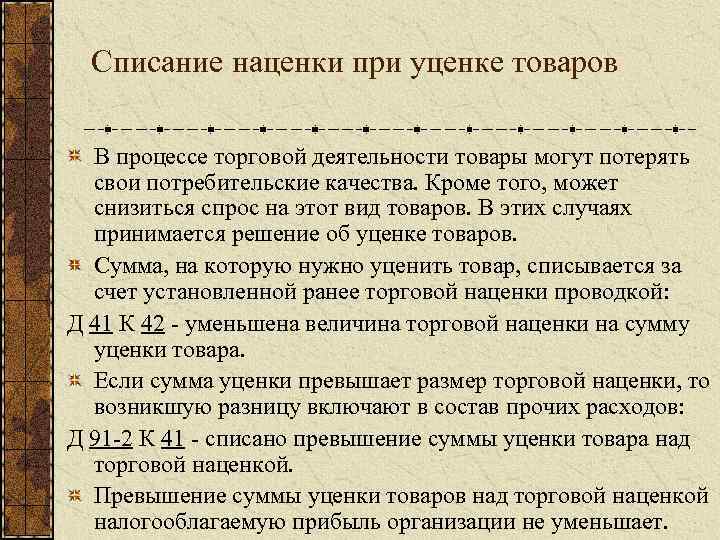 Списание наценки при уценке товаров

В процессе торговой деятельности товары могут потерять свои потребительские качества. Кроме того, может снизиться спрос на этот вид товаров. В этих случаях принимается решение об уценке товаров.

Сумма, на которую нужно уценить товар, списывается за счет установленной ранее торговой наценки проводкой:

Д 41 К 42 - уменьшена величина торговой наценки на сумму уценки товара.

Если сумма уценки превышает размер торговой наценки, то возникшую разницу включают в состав прочих расходов:

Д 91-2 К 41 - списано превышение суммы уценки товара над торговой наценкой.

Превышение суммы уценки товаров над торговой наценкой налогооблагаемую прибыль организации не уменьшает.